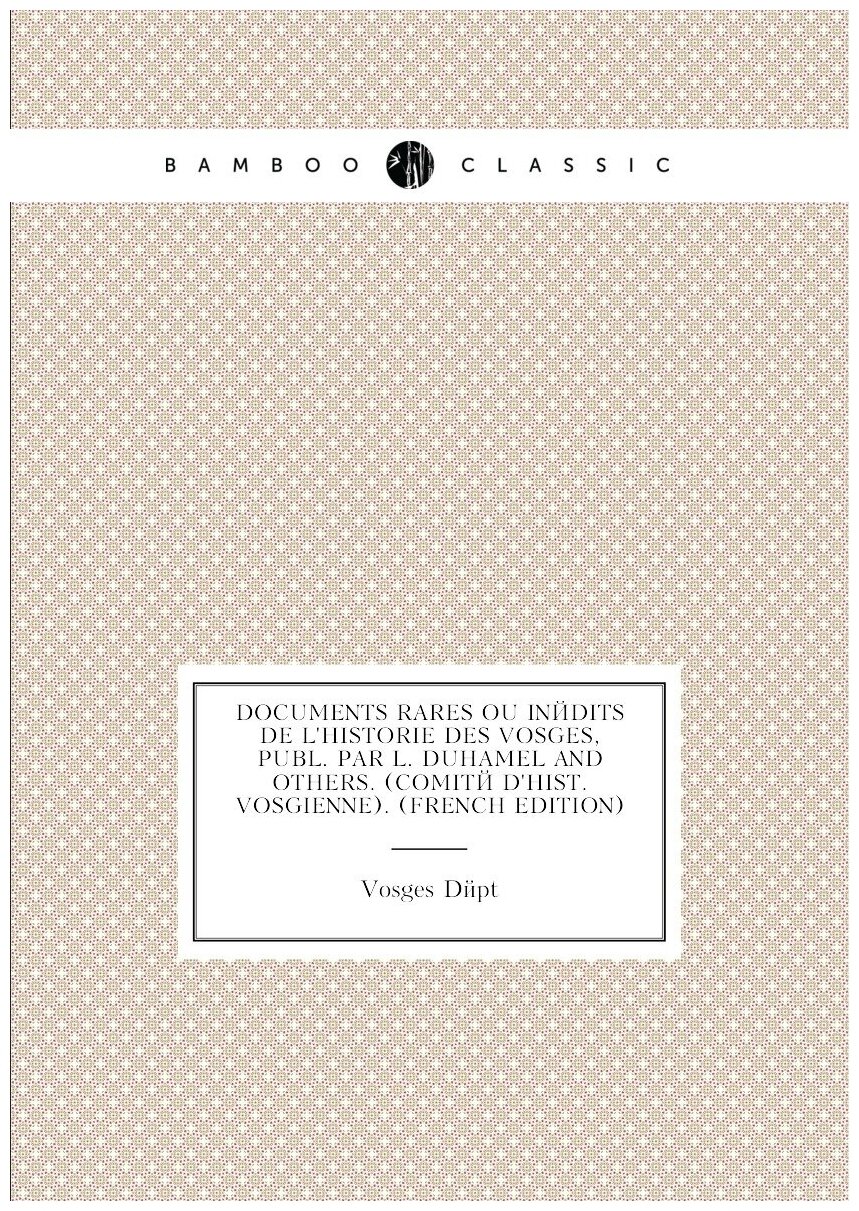 BAMBOO CLASSIC

DOCUMENTS RARES OU INЙDITS DE L'HISTORIE DES VOSGES, PUBL. PAR L. DUHAMEL AND OTHERS. (COMITЙ D'HIST. VOSGIENNE). (FRENCH EDITION)

Vosges Dйpt